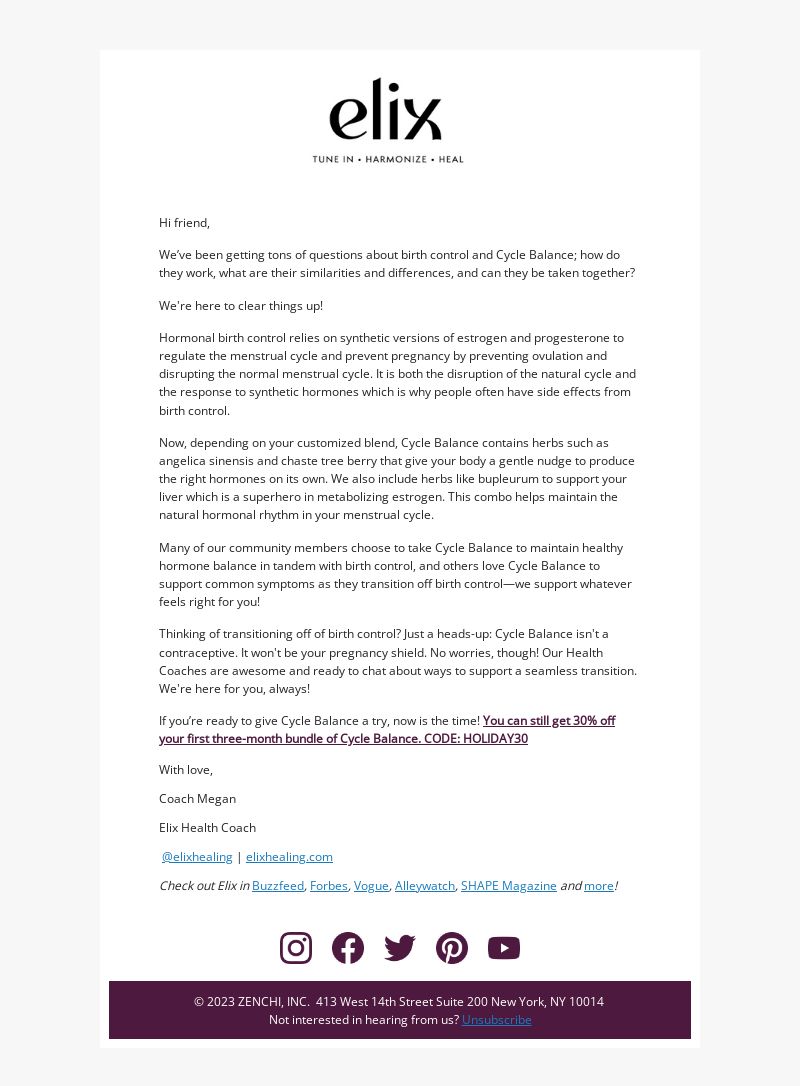 elix

TUNE IN • HARMONIZE • HEAL

Hi friend,

We've been getting tons of questions about birth control and Cycle Balance; how do they work, what are their similarities and differences, and can they be taken together?

We're here to clear things up!

Hormonal birth control relies on synthetic versions of estrogen and progesterone to regulate the menstrual cycle and prevent pregnancy by preventing ovulation and disrupting the normal menstrual cycle. It is both the disruption of the natural cycle and the response to synthetic hormones which is why people often have side effects from birth control.

Now, depending on your customized blend, Cycle Balance contains herbs such as angelica sinensis and chaste tree berry that give your body a gentle nudge to produce the right hormones on its own. We also include herbs like bupleurum to support your liver which is a superhero in metabolizing estrogen. This combo helps maintain the natural hormonal rhythm in your menstrual cycle.

Many of our community members choose to take Cycle Balance to maintain healthy hormone balance in tandem with birth control, and others love Cycle Balance to support common symptoms as they transition off birth control—we support whatever feels right for you!

Thinking of transitioning off of birth control? Just a heads-up: Cycle Balance isn't a contraceptive. It won't be your pregnancy shield. No worries, though! Our Health Coaches are awesome and ready to chat about ways to support a seamless transition. We're here for you, always!

If you're ready to give Cycle Balance a try, now is the time! You can still get 30% off your first three-month bundle of Cycle Balance. CODE: HOLIDAY30

With love,

Coach Megan

Elix Health Coach

@elixhealing | elixhealing.com

Check out Elix in Buzzfeed, Forbes, Vogue, Alleywatch, SHAPE Magazine and more!

© 2023 ZENCHI, INC. 413 West 14th Street Suite 200 New York, NY 10014
Not interested in hearing from us? Unsubscribe